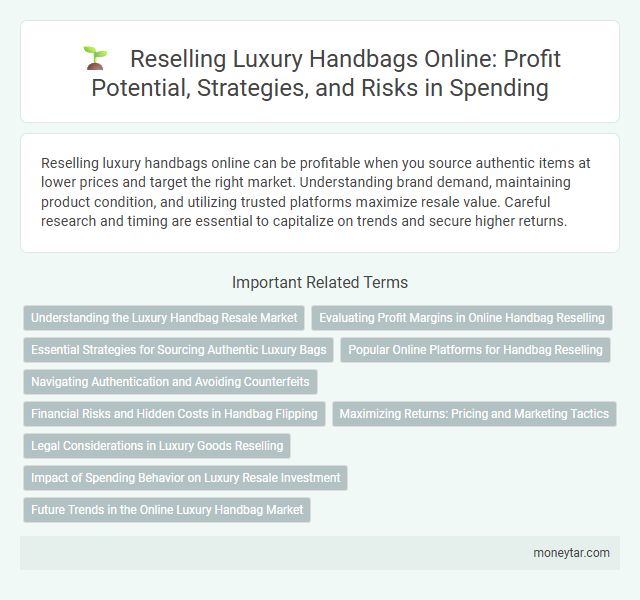 Reselling Luxury Handbags Online: Profit Potential, Strategies, and Risks in Spending

Reselling luxury handbags online can be profitable when you source authentic items at lower prices and target the right market. Understanding brand demand, maintaining product condition, and utilizing trusted platforms maximize resale value. Careful research and timing are essential to capitalize on trends and secure higher returns.

Important Related Terms

Understanding the Luxury Handbag Resale Market

Evaluating Profit Margins in Online Handbag Reselling

Essential Strategies for Sourcing Authentic Luxury Bags

Popular Online Platforms for Handbag Reselling

Navigating Authentication and Avoiding Counterfeits

Financial Risks and Hidden Costs in Handbag Flipping

Maximizing Returns: Pricing and Marketing Tactics

Legal Considerations in Luxury Goods Reselling

Impact of Spending Behavior on Luxury Resale Investment

Future Trends in the Online Luxury Handbag Market

moneytar.com